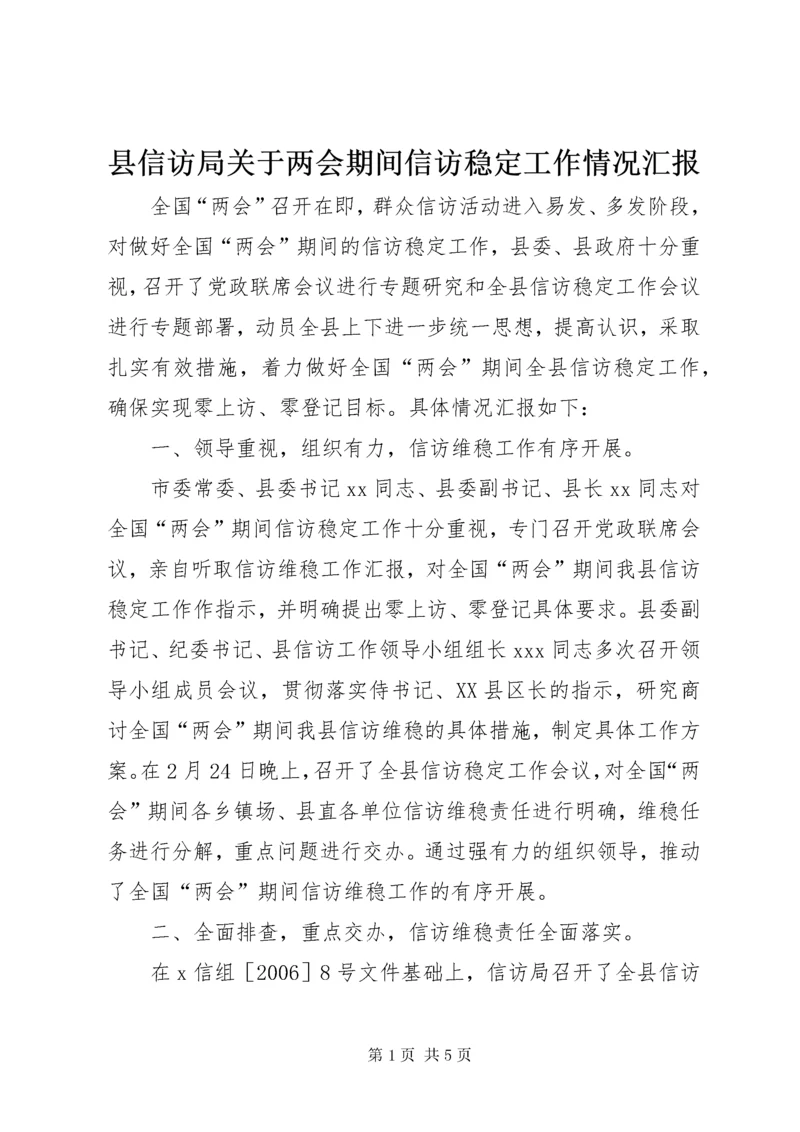 县信访局关于两会期间信访稳定工作情况汇报

全国“两会”召开在即，群众信访活动进入易发、多发阶段，对做好全国“两会”期间的信访稳定工作，县委、县政府十分重视，召开了党政联席会议进行专题研究和全县信访稳定工作会议进行专题部署，动员全县上下进一步统一思想，提高认识，采取扎实有效措施，着力做好全国“两会”期间全县信访稳定工作，确保实现零上访、零登记目标。具体情况汇报如下：

一、领导重视，组织有力，信访维稳工作有序开展。

市委常委、县委书记xx同志、县委副书记、县长xx同志对全国“两会”期间信访稳定工作十分重视，专门召开党政联席会议，亲自听取信访维稳工作汇报，对全国“两会”期间我县信访稳定工作作指示，并明确提出零上访、零登记具体要求。县委副书记、纪委书记、县信访工作领导小组组长xxx同志多次召开领导小组成员会议，贯彻落实侍书记、XX县区长的指示，研究商讨全国“两会”期间我县信访维稳的具体措施，制定具体工作方案。在2月24日晚上，召开了全县信访稳定工作会议，对全国“两会”期间各乡镇场、县直各单位信访维稳责任进行明确，维稳任务进行分解，重点问题进行交办。通过强有力的组织领导，推动了全国“两会”期间信访维稳工作的有序开展。

二、全面排查，重点交办，信访维稳责任全面落实。

在x信组［2006］8号文件基础上，信访局召开了全县信访

第1页 共5页